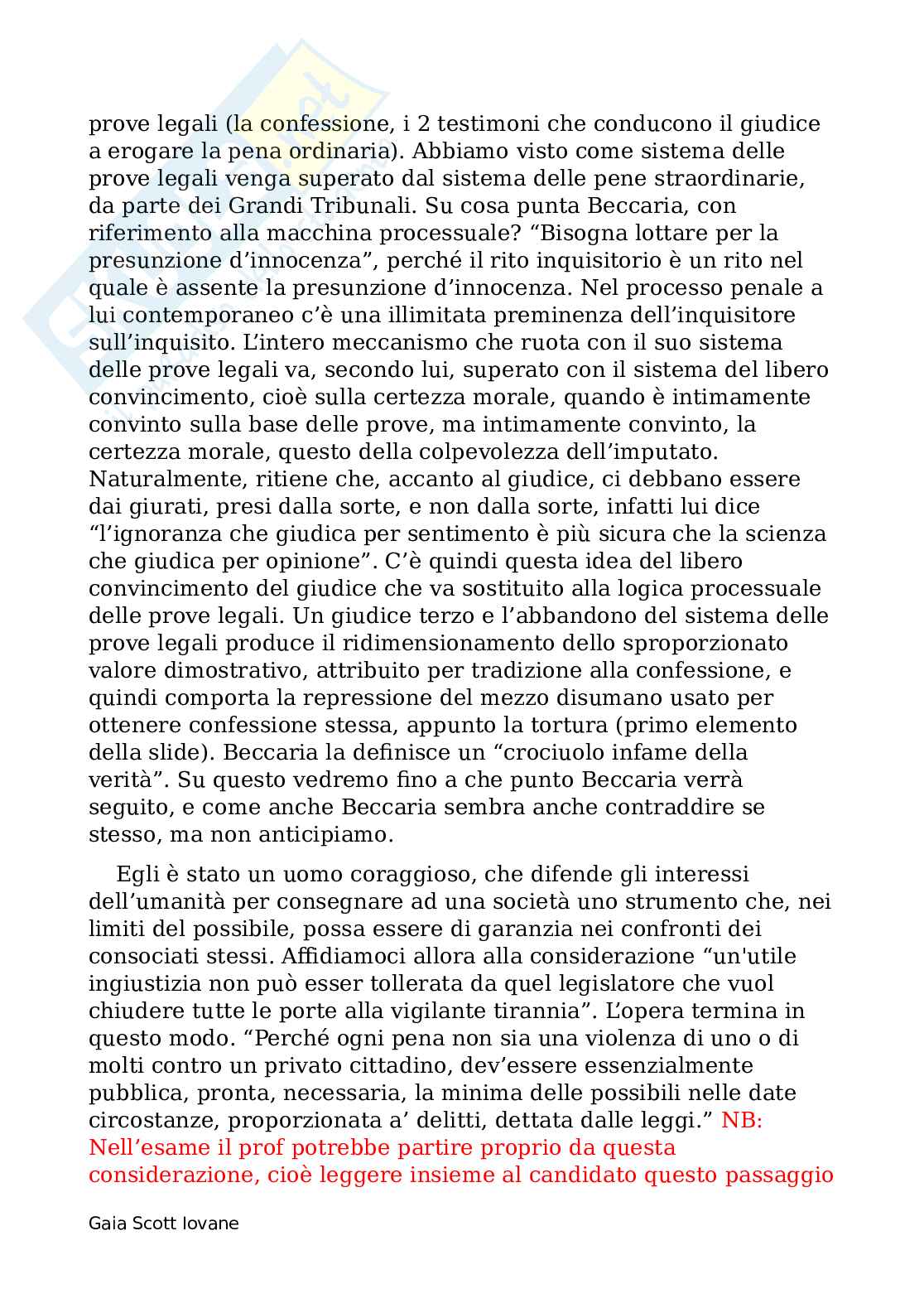 prove legali (la confessione, i 2 testimoni che conducono il giudice a erogare la pena ordinaria). Abbiamo visto come sistema delle prove legali venga superato dal sistema delle pene straordinarie, da parte dei Grandi Tribunali. Su cosa punta Beccaria, con riferimento alla macchina processuale? “Bisogna lottare per la presunzione d’innocenza”, perché il rito inquisitorio è un rito nel quale è assente la presunzione d’innocenza. Nel processo penale a lui contemporaneo c’è una illimitata preminenza dell’inquisitore sull’inquisito. L’intero meccanismo che ruota con il suo sistema delle prove legali va, secondo lui, superato con il sistema del libero convincimento, cioè sulla certezza morale, quando è intimamente convinto sulla base delle prove, ma intimamente convinto, la certezza morale, questo della colpevolezza dell’imputato. Naturalmente, ritiene che, accanto al giudice, ci debbano essere dai giurati, presi dalla sorte, e non dalla sorte, infatti lui dice “l’ignoranza che giudica per sentimento è più sicura che la scienza che giudica per opinione”. C’è quindi questa idea del libero convincimento del giudice che va sostituito alla logica processuale delle prove legali. Un giudice terzo e l’abbandono del sistema delle prove legali produce il ridimensionamento dello sproporzionato valore dimostrativo, attribuito per tradizione alla confessione, e quindi comporta la repressione del mezzo disumano usato per ottenere confessione stessa, appunto la tortura (primo elemento della slide). Beccaria la definisce un “crociuolo infame della verità”. Su questo vedremo fino a che punto Beccaria verrà seguito, e come anche Beccaria sembra anche contraddire se stesso, ma non anticipiamo.

Egli è stato un uomo coraggioso, che difende gli interessi dell’umanità per consegnare ad una società uno strumento che, nei limiti del possibile, possa essere di garanzia nei confronti dei consociati stessi. Affidiamoci allora alla considerazione “un'utile ingiustizia non può esser tollerata da quel legislatore che vuol chiudere tutte le porte alla vigilante tirannia”. L’opera termina in questo modo. “Perché ogni pena non sia una violenza di uno o di molti contro un privato cittadino, dev’essere essenzialmente pubblica, pronta, necessaria, la minima delle possibili nelle date circostanze, proporzionata a’ delitti, dettata dalle leggi.” NB: Nell’esame il prof potrebbe partire proprio da questa considerazione, cioè leggere insieme al candidato questo passaggio

Gaia Scott Iovane